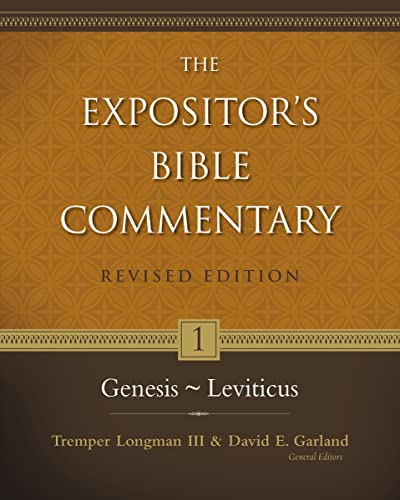 THE EXPOSITOR'S BIBLE COMMENTARY

REVISED EDITION

1

Genesis ~ Leviticus

Tremper Longman III & David E. Garland
General Editors